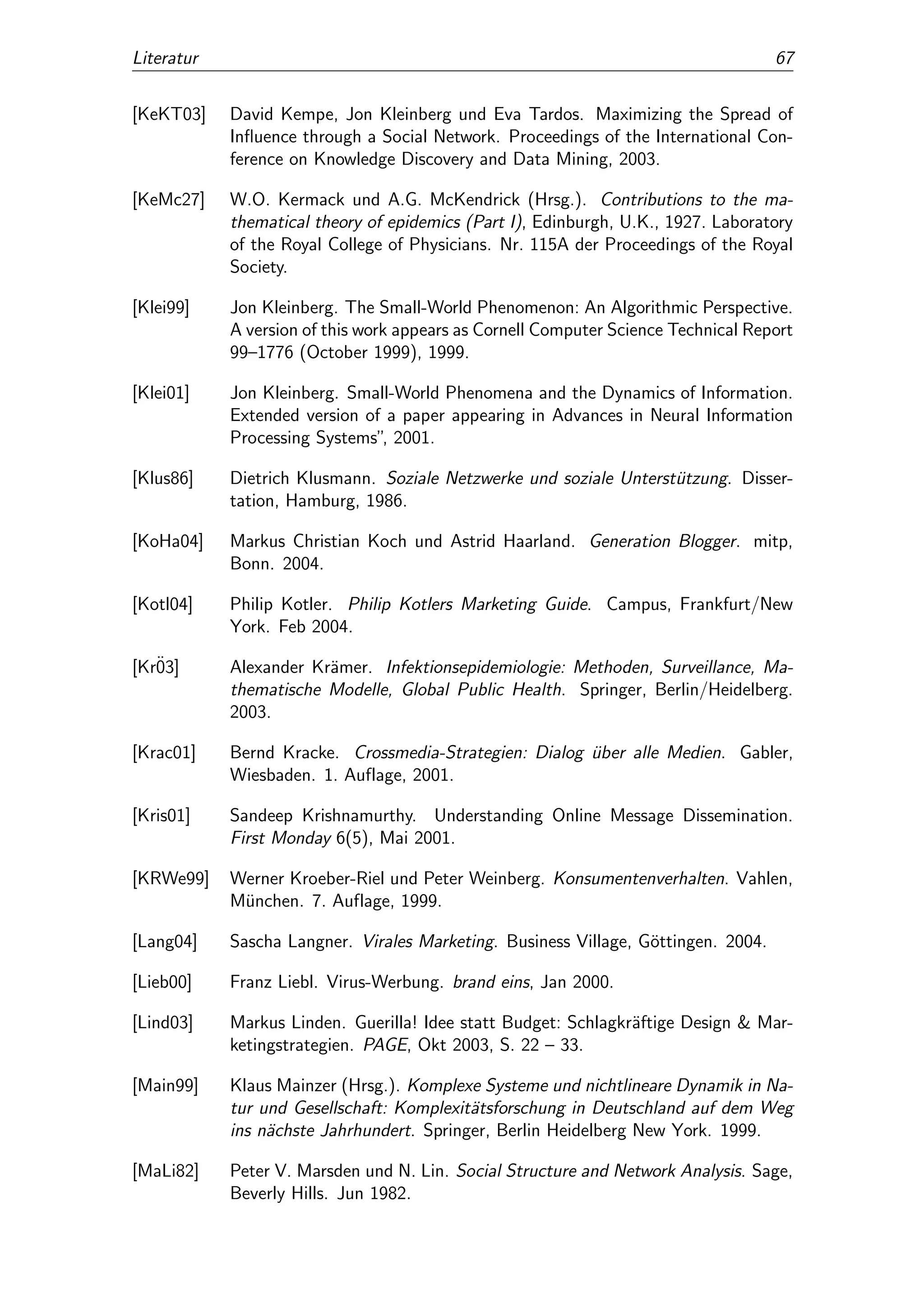 Literatur 67

[KeKT03] David Kempe, Jon Kleinberg und Eva Tardos. Maximizing the Spread of Influence through a Social Network. Proceedings of the International Conference on Knowledge Discovery and Data Mining, 2003.

[KeMc27] W.O. Kermack und A.G. McKendrick (Hrsg.). Contributions to the mathematical theory of epidemics (Part I), Edinburgh, U.K., 1927. Laboratory of the Royal College of Physicians. Nr. 115A der Proceedings of the Royal Society.

[Klei99] Jon Kleinberg. The Small-World Phenomenon: An Algorithmic Perspective. A version of this work appears as Cornell Computer Science Technical Report 99–1776 (October 1999), 1999.

[Klei01] Jon Kleinberg. Small-World Phenomena and the Dynamics of Information. Extended version of a paper appearing in Advances in Neural Information Processing Systems", 2001.

[Klus86] Dietrich Klusmann. Soziale Netzwerke und soziale Unterstützung. Dissertation, Hamburg, 1986.

[KoHa04] Markus Christian Koch und Astrid Haarland. Generation Blogger. mitp, Bonn. 2004.

[Kotl04] Philip Kotler. Philip Kotlers Marketing Guide. Campus, Frankfurt/New York. Feb 2004.

[Kr̈03] Alexander Krämer. Infektionsepidemiologie: Methoden, Surveillance, Mathematische Modelle, Global Public Health. Springer, Berlin/Heidelberg. 2003.

[Krac01] Bernd Kracke. Crossmedia-Strategien: Dialog über alle Medien. Gabler, Wiesbaden. 1. Auflage, 2001.

[Kris01] Sandeep Krishnamurthy. Understanding Online Message Dissemination. First Monday 6(5), Mai 2001.

[KRWe99] Werner Kroeber-Riel und Peter Weinberg. Konsumentenverhalten. Vahlen, München. 7. Auflage, 1999.

[Lang04] Sascha Langner. Virales Marketing. Business Village, Göttingen. 2004.

[Lieb00] Franz Liebl. Virus-Werbung. brand eins, Jan 2000.

[Lind03] Markus Linden. Guerilla! Idee statt Budget: Schlagkräftige Design & Marketingstrategien. PAGE, Okt 2003, S. 22 – 33.

[Main99] Klaus Mainzer (Hrsg.). Komplexe Systeme und nichtlineare Dynamik in Natur und Gesellschaft: Komplexitätsforschung in Deutschland auf dem Weg ins nächste Jahrhundert. Springer, Berlin Heidelberg New York. 1999.

[MaLi82] Peter V. Marsden und N. Lin. Social Structure and Network Analysis. Sage, Beverly Hills. Jun 1982.